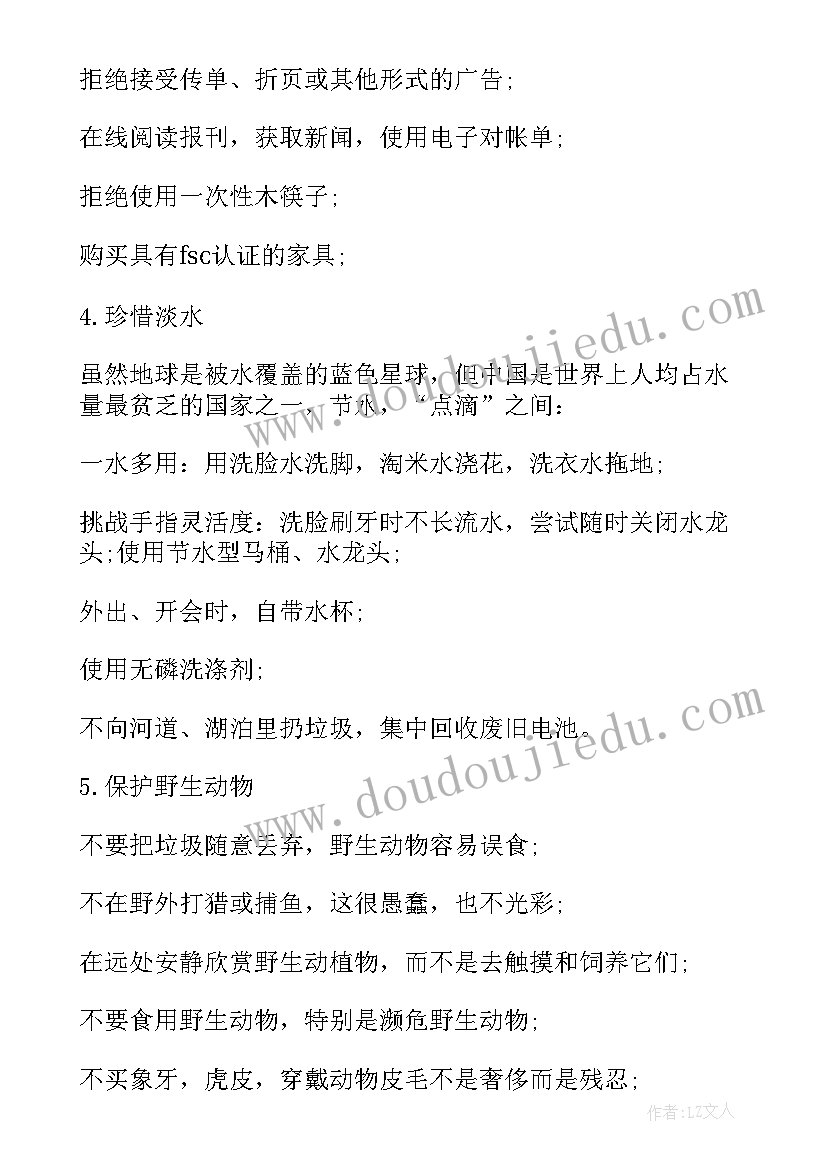 拒绝接受传单、折页或其他形式的广告;

在线阅读报刊，获取新闻，使用电子对帐单;

拒绝使用一次性木筷子;

购买具有fsc认证的家具;

4.珍惜淡水

虽然地球是被水覆盖的蓝色星球，但中国是世界上人均占水量最贫乏的国家之一，节水，“点滴”之间:

一水多用：用洗脸水洗脚，淘米水浇花，洗衣水拖地;

挑战手指灵活度：洗脸刷牙时不长流水，尝试随时关闭水龙头;使用节水型马桶、水龙头;

外出、开会时，自带水杯;

使用无磷洗涤剂;

不向河道、湖泊里扔垃圾，集中回收废旧电池。

5.保护野生动物

不要把垃圾随意丢弃，野生动物容易误食;

不在野外打猎或捕鱼，这很愚蠢，也不光彩;

在远处安静欣赏野生动植物，而不是去触摸和饲养它们;

不要食用野生动物，特别是濒危野生动物;

不买象牙，虎皮，穿戴动物皮毛不是奢侈而是残忍;

www.doudoujiedu.com

www.doudoujiedu.com

作者:LZ文人